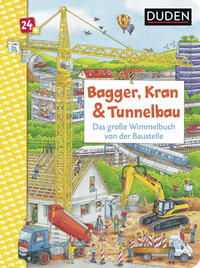 24+

DUDEN

Bagger, Kran & Tunnelbau

Das große Wimmelbuch von der Baustelle